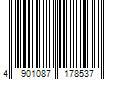 4 901087 178537